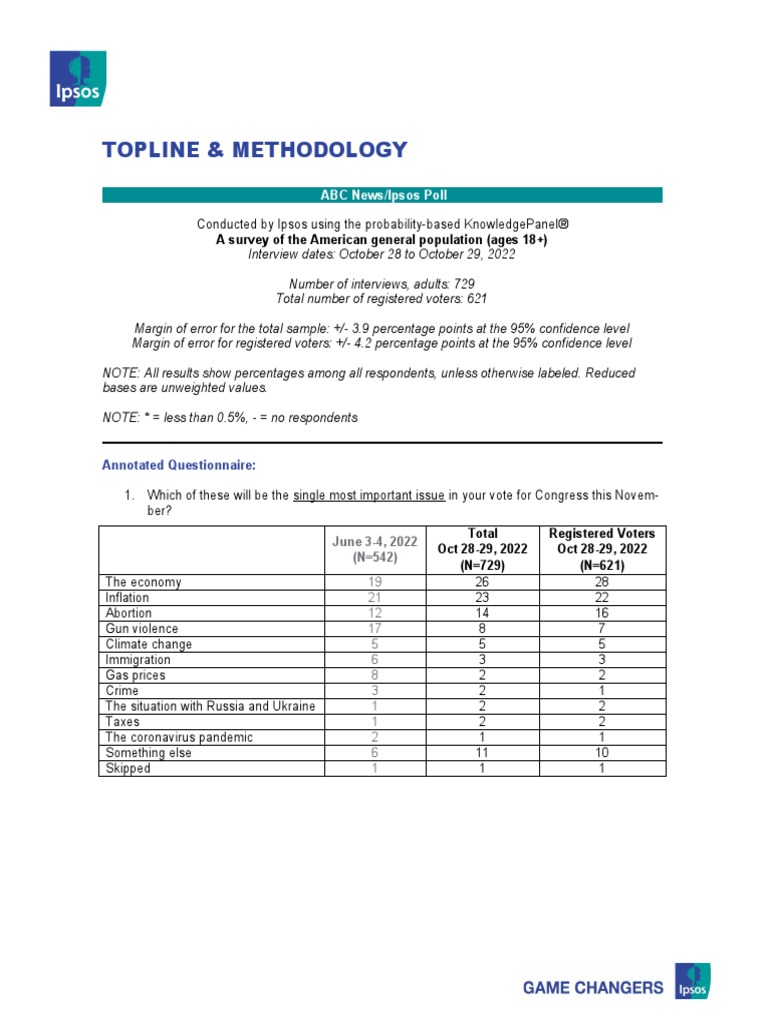 Ipsos

TOPLINE & METHODOLOGY

ABC News/Ipsos Poll

Conducted by Ipsos using the probability-based KnowledgePanel®
A survey of the American general population (ages 18+)
Interview dates: October 28 to October 29, 2022

Number of interviews, adults: 729
Total number of registered voters: 621

Margin of error for the total sample: +/- 3.9 percentage points at the 95% confidence level
Margin of error for registered voters: +/- 4.2 percentage points at the 95% confidence level

NOTE: All results show percentages among all respondents, unless otherwise labeled. Reduced bases are unweighted values.

NOTE: * = less than 0.5%, - = no respondents

Annotated Questionnaire:

1. Which of these will be the single most important issue in your vote for Congress this November?

| | June 3-4, 2022 (N=542) | Total Oct 28-29, 2022 (N=729) | Registered Voters Oct 28-29, 2022 (N=621) |
|---|---|---|---|
| The economy | 19 | 26 | 28 |
| Inflation | 21 | 23 | 22 |
| Abortion | 12 | 14 | 16 |
| Gun violence | 17 | 8 | 7 |
| Climate change | 5 | 5 | 5 |
| Immigration | 6 | 3 | 3 |
| Gas prices | 8 | 2 | 2 |
| Crime | 3 | 2 | 1 |
| The situation with Russia and Ukraine | 1 | 2 | 2 |
| Taxes | 1 | 2 | 2 |
| The coronavirus pandemic | 2 | 1 | 1 |
| Something else | 6 | 11 | 10 |
| Skipped | 1 | 1 | 1 |

GAME CHANGERS Ipsos